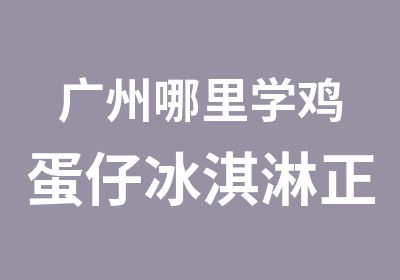 广州哪里学鸡
蛋仔冰淇淋正